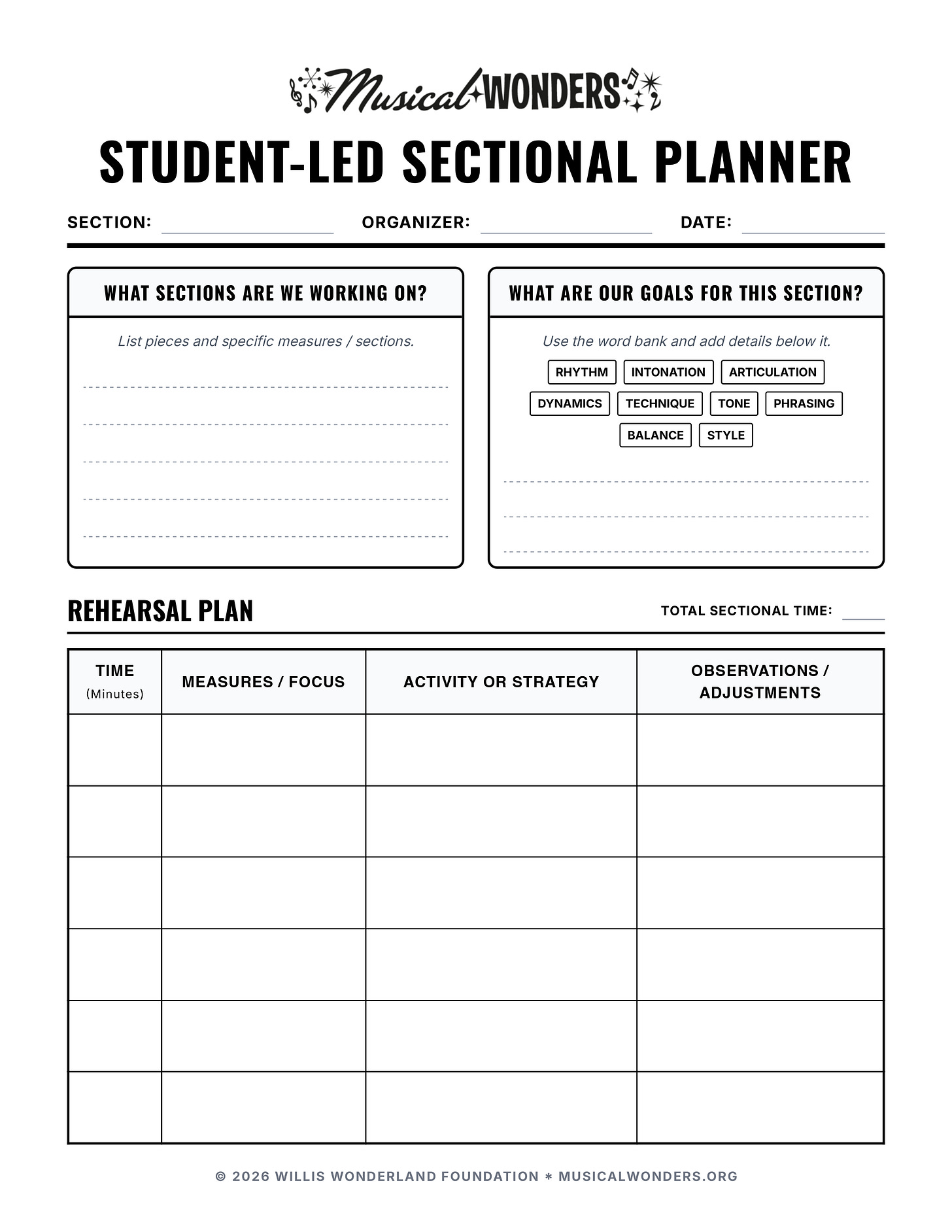 Musical WONDERS

STUDENT-LED SECTIONAL PLANNER

SECTION: ORGANIZER: DATE:

WHAT SECTIONS ARE WE WORKING ON?

List pieces and specific measures / sections.

WHAT ARE OUR GOALS FOR THIS SECTION?

Use the word bank and add details below it.

RHYTHM INTONATION ARTICULATION
DYNAMICS TECHNIQUE TONE PHRASING
BALANCE STYLE

REHEARSAL PLAN

TOTAL SECTIONAL TIME:

| TIME (Minutes) | MEASURES / FOCUS | ACTIVITY OR STRATEGY | OBSERVATIONS / ADJUSTMENTS |
|---|---|---|---|
| | | | |
| | | | |
| | | | |
| | | | |
| | | | |
| | | | |

© 2026 WILLIS WONDERLAND FOUNDATION * MUSICALWONDERS.ORG